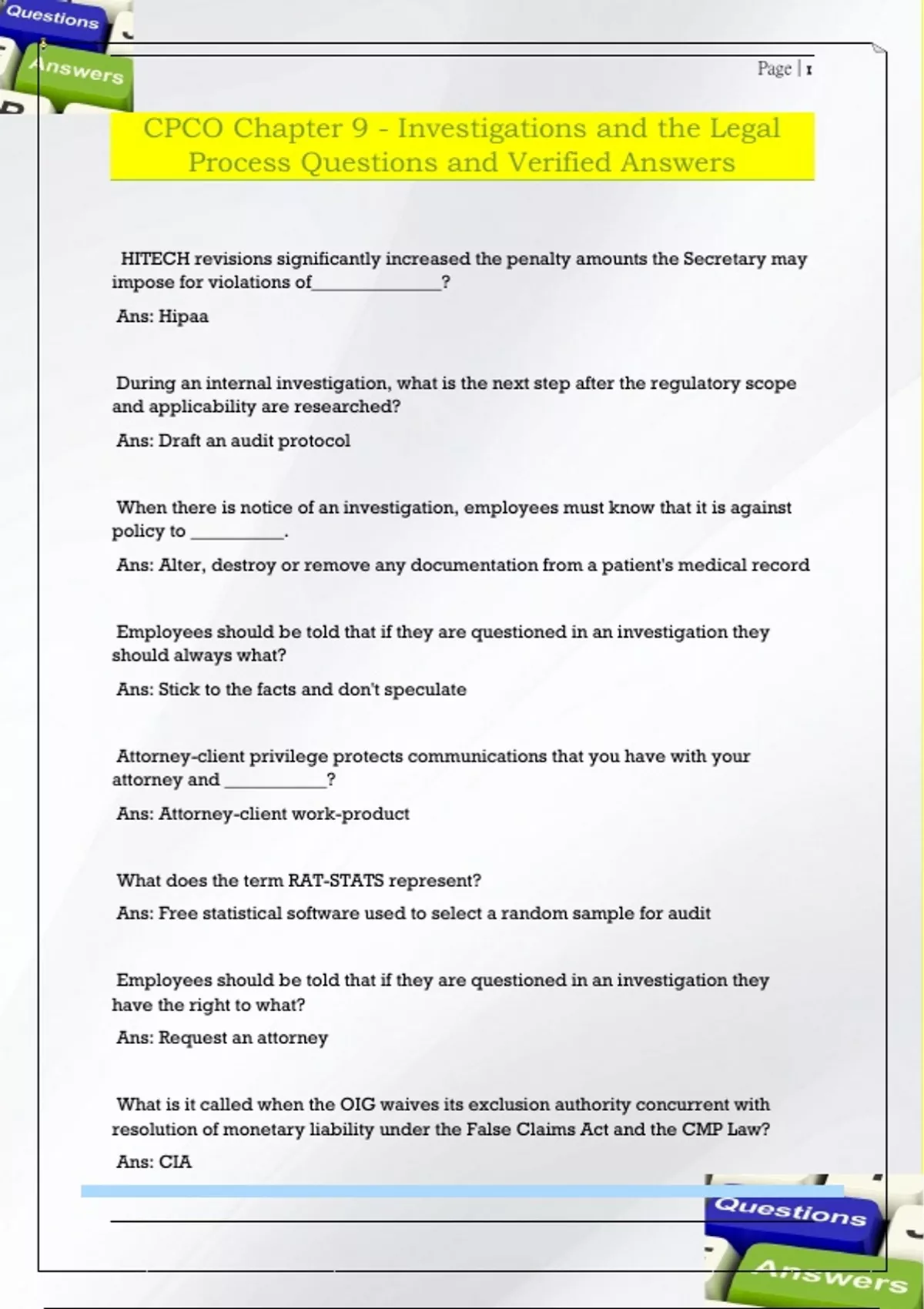 Questions

Answers

Page | 1

CPCO Chapter 9 - Investigations and the Legal Process Questions and Verified Answers

HITECH revisions significantly increased the penalty amounts the Secretary may impose for violations of_____________?

Ans: Hipaa

During an internal investigation, what is the next step after the regulatory scope and applicability are researched?

Ans: Draft an audit protocol

When there is notice of an investigation, employees must know that it is against policy to __________.

Ans: Alter, destroy or remove any documentation from a patient's medical record

Employees should be told that if they are questioned in an investigation they should always what?

Ans: Stick to the facts and don't speculate

Attorney-client privilege protects communications that you have with your attorney and ___________?

Ans: Attorney-client work-product

What does the term RAT-STATS represent?

Ans: Free statistical software used to select a random sample for audit

Employees should be told that if they are questioned in an investigation they have the right to what?

Ans: Request an attorney

What is it called when the OIG waives its exclusion authority concurrent with resolution of monetary liability under the False Claims Act and the CMP Law?

Ans: CIA

Questions

Answers